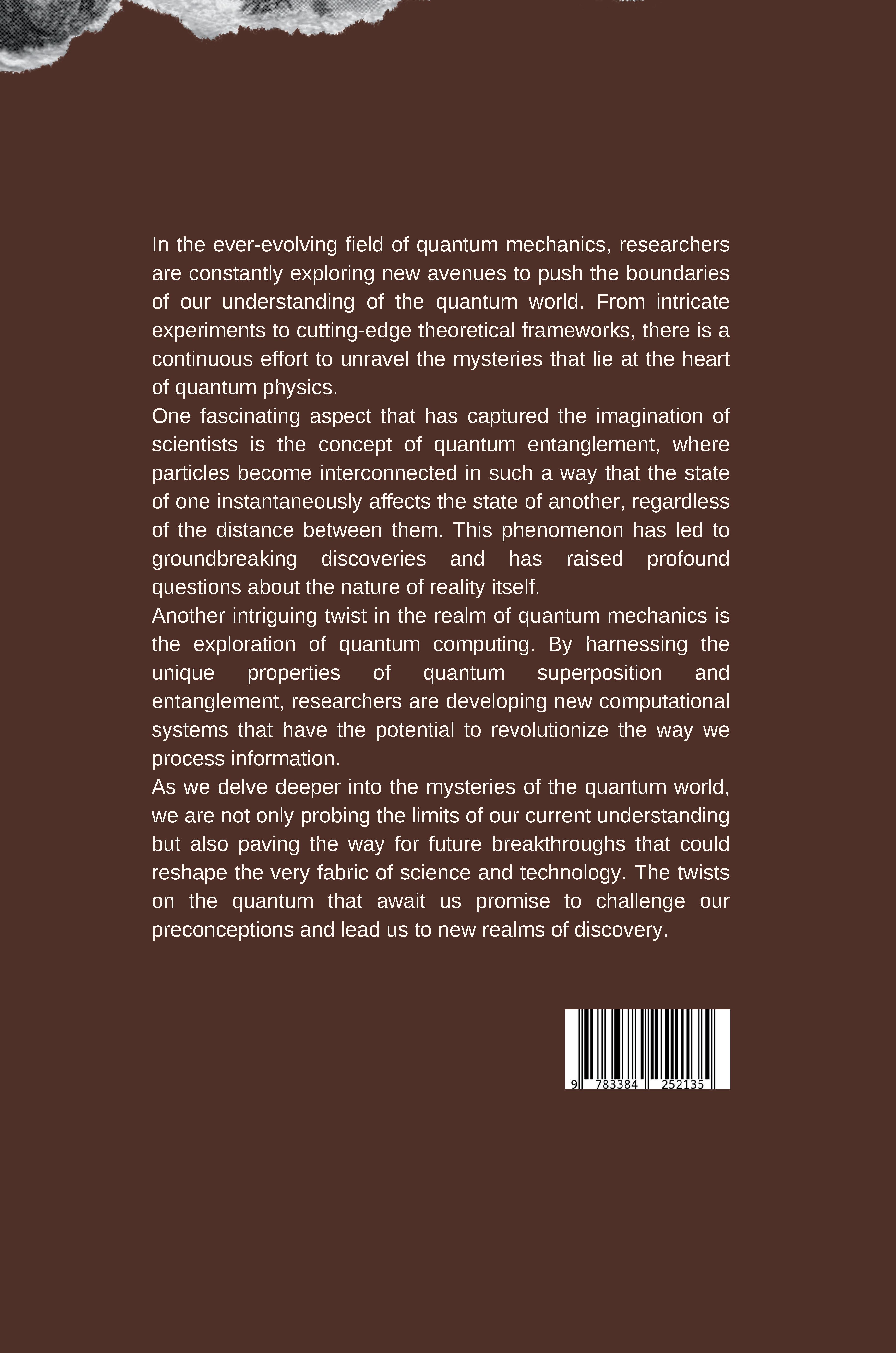 In the ever-evolving field of quantum mechanics, researchers are constantly exploring new avenues to push the boundaries of our understanding of the quantum world. From intricate experiments to cutting-edge theoretical frameworks, there is a continuous effort to unravel the mysteries that lie at the heart of quantum physics.

One fascinating aspect that has captured the imagination of scientists is the concept of quantum entanglement, where particles become interconnected in such a way that the state of one instantaneously affects the state of another, regardless of the distance between them. This phenomenon has led to groundbreaking discoveries and has raised profound questions about the nature of reality itself.

Another intriguing twist in the realm of quantum mechanics is the exploration of quantum computing. By harnessing the unique properties of quantum superposition and entanglement, researchers are developing new computational systems that have the potential to revolutionize the way we process information.

As we delve deeper into the mysteries of the quantum world, we are not only probing the limits of our current understanding but also paving the way for future breakthroughs that could reshape the very fabric of science and technology. The twists on the quantum that await us promise to challenge our preconceptions and lead us to new realms of discovery.

9 783384 252135